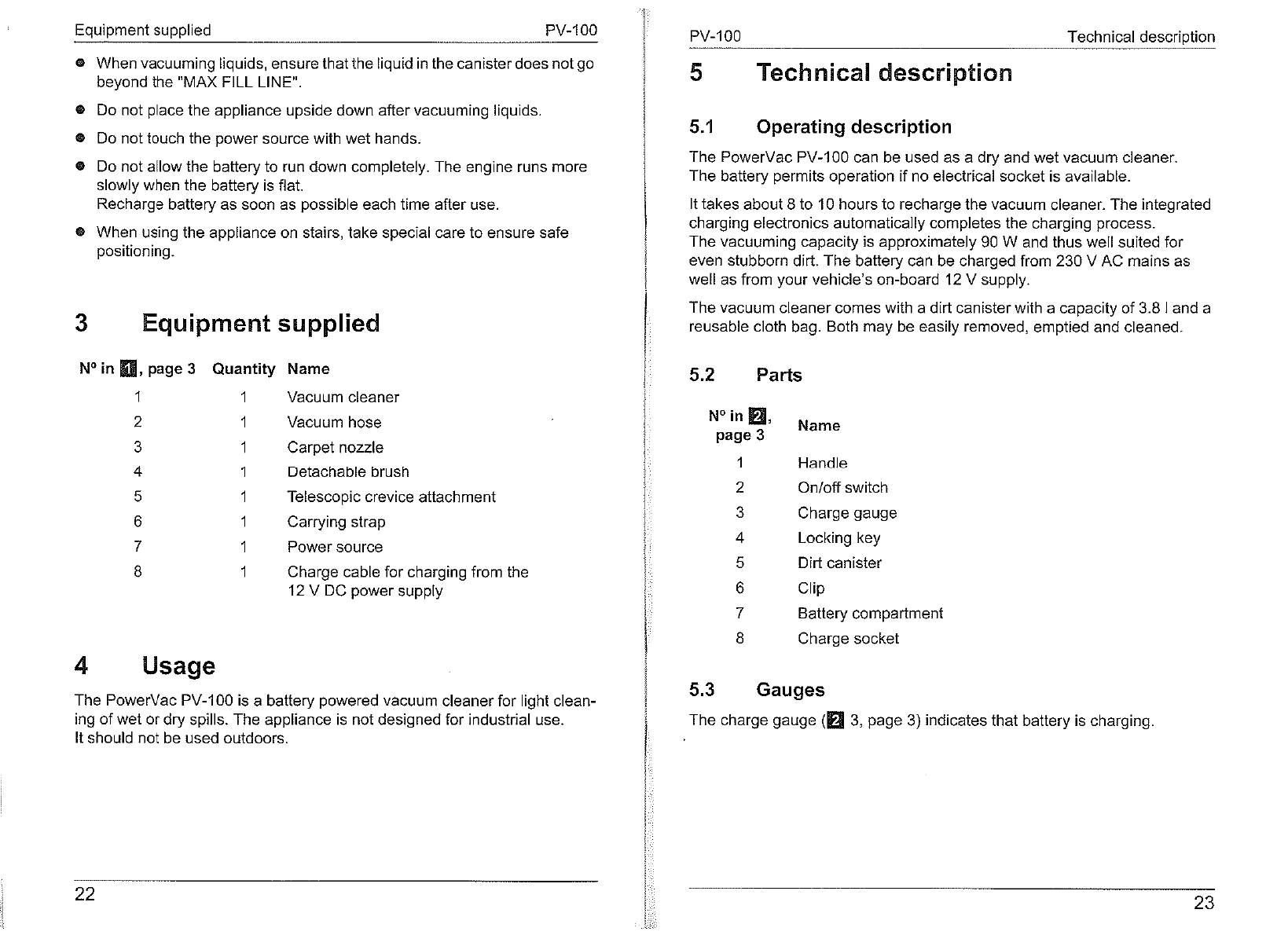 Equipment supplied PV-100

- When vacuuming liquids, ensure that the liquid in the canister does not go beyond the "MAX FILL LINE".
- Do not place the appliance upside down after vacuuming liquids.
- Do not touch the power source with wet hands.
- Do not allow the battery to run down completely. The engine runs more slowly when the battery is flat.
Recharge battery as soon as possible each time after use.
- When using the appliance on stairs, take special care to ensure safe positioning.

3 Equipment supplied

| N° in 1, page 3 | Quantity | Name |
|---|---|---|
| 1 | 1 | Vacuum cleaner |
| 2 | 1 | Vacuum hose |
| 3 | 1 | Carpet nozzle |
| 4 | 1 | Detachable brush |
| 5 | 1 | Telescopic crevice attachment |
| 6 | 1 | Carrying strap |
| 7 | 1 | Power source |
| 8 | 1 | Charge cable for charging from the 12 V DC power supply |

4 Usage

The PowerVac PV-100 is a battery powered vacuum cleaner for light cleaning of wet or dry spills. The appliance is not designed for industrial use.
It should not be used outdoors.

22

PV-100 Technical description

5 Technical description

5.1 Operating description

The PowerVac PV-100 can be used as a dry and wet vacuum cleaner.
The battery permits operation if no electrical socket is available.

It takes about 8 to 10 hours to recharge the vacuum cleaner. The integrated charging electronics automatically completes the charging process.
The vacuuming capacity is approximately 90 W and thus well suited for even stubborn dirt. The battery can be charged from 230 V AC mains as well as from your vehicle's on-board 12 V supply.

The vacuum cleaner comes with a dirt canister with a capacity of 3.8 l and a reusable cloth bag. Both may be easily removed, emptied and cleaned.

5.2 Parts

| N° in 2, page 3 | Name |
|---|---|
| 1 | Handle |
| 2 | On/off switch |
| 3 | Charge gauge |
| 4 | Locking key |
| 5 | Dirt canister |
| 6 | Clip |
| 7 | Battery compartment |
| 8 | Charge socket |

5.3 Gauges

The charge gauge (2 3, page 3) indicates that battery is charging.

23